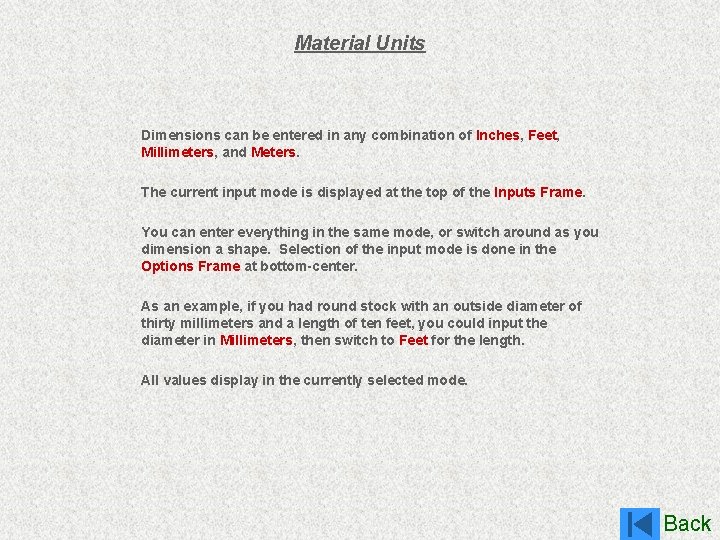 Material Units

Dimensions can be entered in any combination of Inches, Feet, Millimeters, and Meters.

The current input mode is displayed at the top of the Inputs Frame.

You can enter everything in the same mode, or switch around as you dimension a shape. Selection of the input mode is done in the Options Frame at bottom-center.

As an example, if you had round stock with an outside diameter of thirty millimeters and a length of ten feet, you could input the diameter in Millimeters, then switch to Feet for the length.

All values display in the currently selected mode.

Back